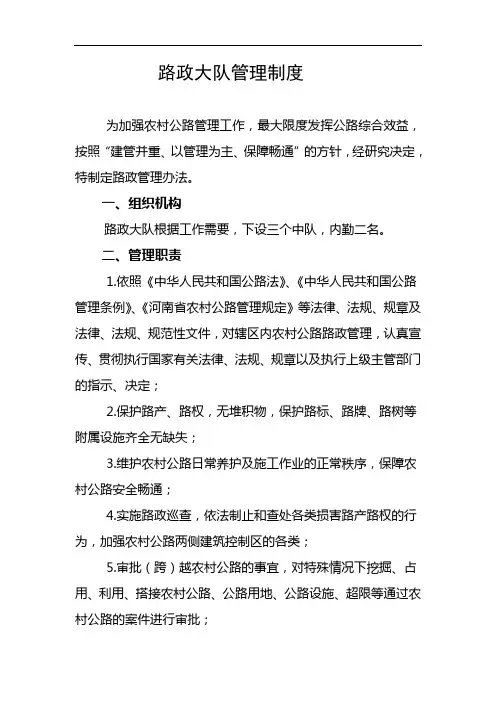 路政大队管理制度

为加强农村公路管理工作，最大限度发挥公路综合效益，按照“建管并重、以管理为主、保障畅通”的方针，经研究决定，特制定路政管理办法。

一、组织机构

路政大队根据工作需要，下设三个中队，内勤二名。

二、管理职责

1.依照《中华人民共和国公路法》、《中华人民共和国公路管理条例》、《河南省农村公路管理规定》等法律、法规、规章及法律、法规、规范性文件，对辖区内农村公路路政管理，认真宣传、贯彻执行国家有关法律、法规、规章以及执行上级主管部门的指示、决定；

2.保护路产、路权，无堆积物，保护路标、路牌、路树等附属设施齐全无缺失；

3.维护农村公路日常养护及施工作业的正常秩序，保障农村公路安全畅通；

4.实施路政巡查，依法制止和查处各类损害路产路权的行为，加强农村公路两侧建筑控制区的各类；

5.审批（跨）越农村公路的事宜，对特殊情况下挖掘、占用、利用、搭接农村公路、公路用地、公路设施、超限等通过农村公路的案件进行审批；